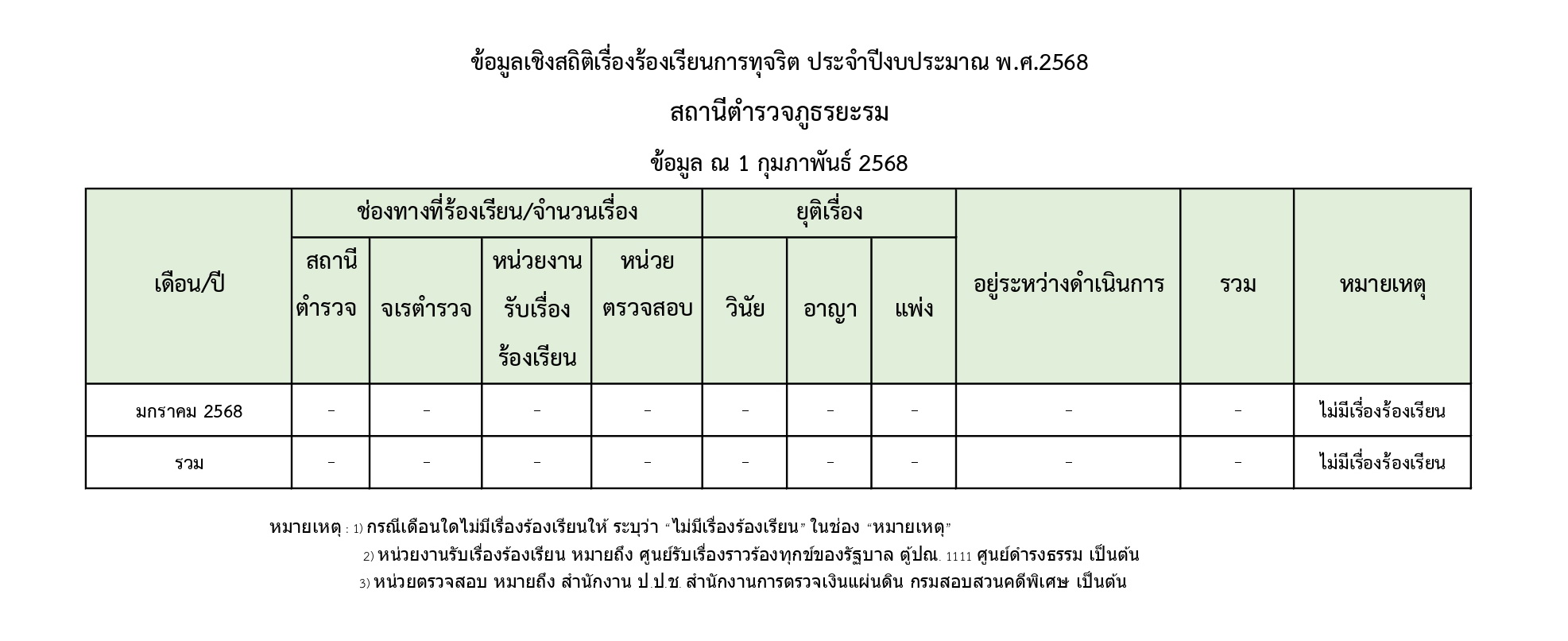 ข้อมูลเชิงสถิติเรื่องร้องเรียนการทุจริต ประจำปีงบประมาณ พ.ศ.2568

สถานีตำรวจภูธรยะรม

ข้อมูล ณ 1 กุมภาพันธ์ 2568

| เดือน/ปี | ช่องทางที่ร้องเรียน/จำนวนเรื่อง | | | | ยุติเรื่อง | | | อยู่ระหว่างดำเนินการ | รวม | หมายเหตุ |
|---|---|---|---|---|---|---|---|---|---|---|
| | สถานีตำรวจ | จเรตำรวจ | หน่วยงานรับเรื่องร้องเรียน | หน่วยตรวจสอบ | วินัย | อาญา | แพ่ง | | | |
| มกราคม 2568 | - | - | - | - | - | - | - | - | - | ไม่มีเรื่องร้องเรียน |
| รวม | - | - | - | - | - | - | - | - | - | ไม่มีเรื่องร้องเรียน |

หมายเหตุ : 1) กรณีเดือนใดไม่มีเรื่องร้องเรียนให้ ระบุว่า “ไม่มีเรื่องร้องเรียน” ในช่อง “หมายเหตุ”
2) หน่วยงานรับเรื่องร้องเรียน หมายถึง ศูนย์รับเรื่องราวร้องทุกข์ของรัฐบาล ตู้ปณ. 1111 ศูนย์ดำรงธรรม เป็นต้น
3) หน่วยตรวจสอบ หมายถึง สำนักงาน ป.ป.ช. สำนักงานการตรวจเงินแผ่นดิน กรมสอบสวนคดีพิเศษ เป็นต้น